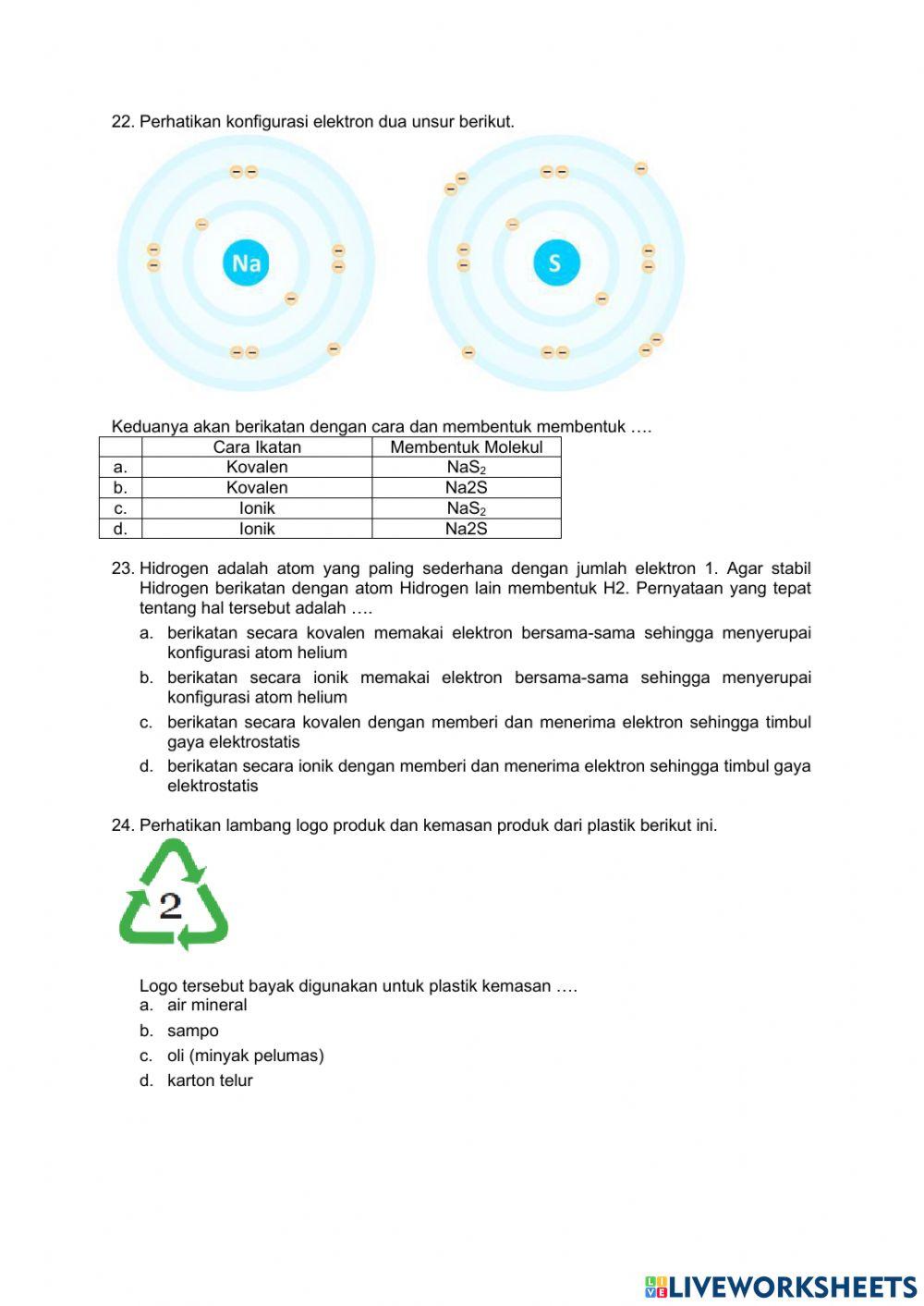 22. Perhatikan konfigurasi elektron dua unsur berikut.

Na

S

Keduanya akan berikatan dengan cara dan membentuk membentuk ….

| | Cara Ikatan | Membentuk Molekul |
|---|---|---|
| a. | Kovalen | $NaS_2$ |
| b. | Kovalen | Na2S |
| c. | Ionik | $NaS_2$ |
| d. | Ionik | Na2S |

23. Hidrogen adalah atom yang paling sederhana dengan jumlah elektron 1. Agar stabil Hidrogen berikatan dengan atom Hidrogen lain membentuk H2. Pernyataan yang tepat tentang hal tersebut adalah ….
a. berikatan secara kovalen memakai elektron bersama-sama sehingga menyerupai konfigurasi atom helium
b. berikatan secara ionik memakai elektron bersama-sama sehingga menyerupai konfigurasi atom helium
c. berikatan secara kovalen dengan memberi dan menerima elektron sehingga timbul gaya elektrostatis
d. berikatan secara ionik dengan memberi dan menerima elektron sehingga timbul gaya elektrostatis

24. Perhatikan lambang logo produk dan kemasan produk dari plastik berikut ini.

2

Logo tersebut bayak digunakan untuk plastik kemasan ….
a. air mineral
b. sampo
c. oli (minyak pelumas)
d. karton telur

LIVEWORKSHEETS